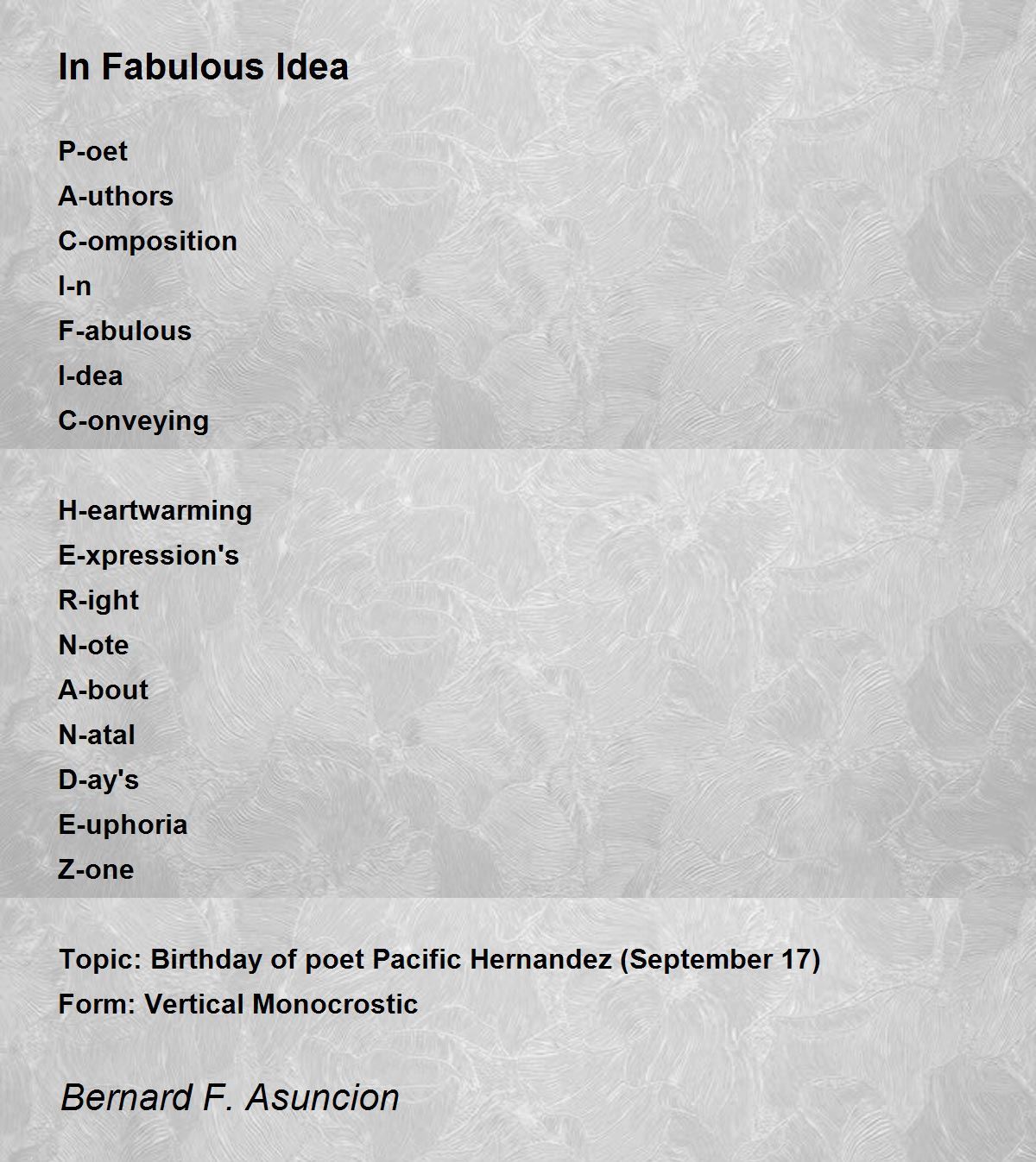 In Fabulous Idea

P-oet
A-uthors
C-omposition
I-n
F-abulous
I-dea
C-onveying

H-eartwarming
E-xpression's
R-ight
N-ote
A-bout
N-atal
D-ay's
E-uphoria
Z-one

Topic: Birthday of poet Pacific Hernandez (September 17)
Form: Vertical Monocrostic

Bernard F. Asuncion